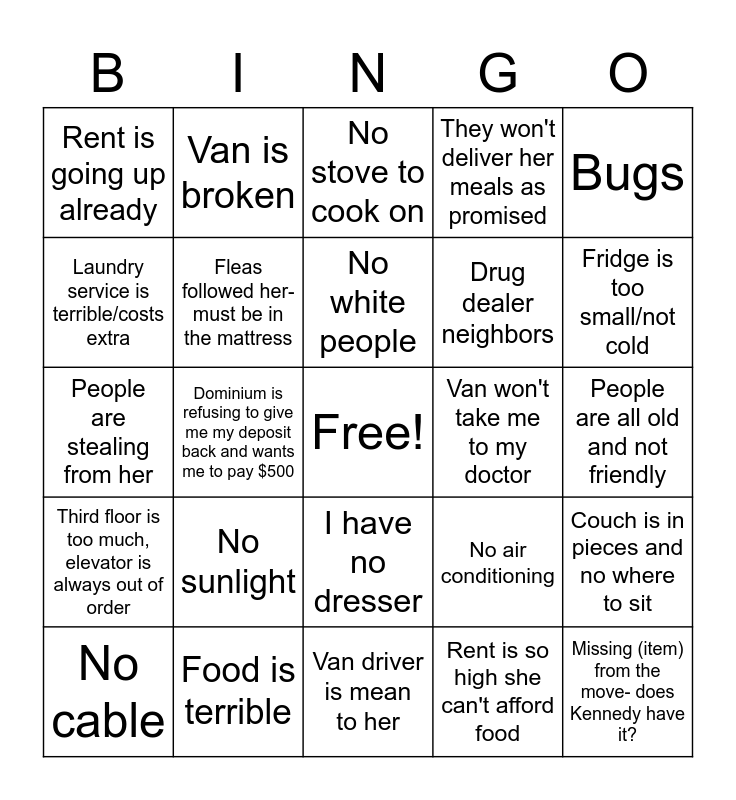 | B | I | N | G | O |
|---|---|---|---|---|
| Rent is going up already | Van is broken | No stove to cook on | They won't deliver her meals as promised | Bugs |
| Laundry service is terrible/costs extra | Fleas followed her- must be in the mattress | No white people | Drug dealer neighbors | Fridge is too small/not cold |
| People are stealing from her | Dominium is refusing to give me my deposit back and wants me to pay $500 | Free! | Van won't take me to my doctor | People are all old and not friendly |
| Third floor is too much, elevator is always out of order | No sunlight | I have no dresser | No air conditioning | Couch is in pieces and no where to sit |
| No cable | Food is terrible | Van driver is mean to her | Rent is so high she can't afford food | Missing (item) from the move- does Kennedy have it? |